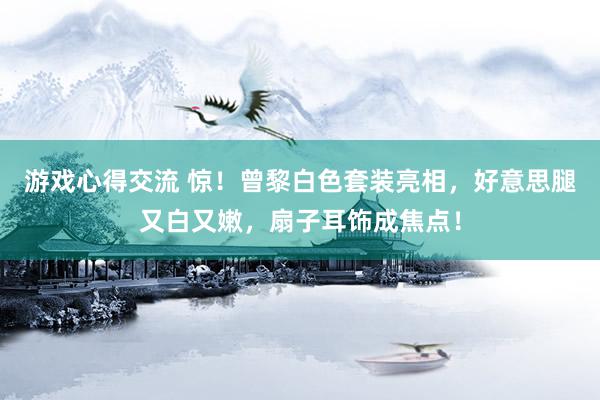 游戏心得交流 惊！曾黎白色套装亮相，好意思腿又白又嫩，扇子耳饰成焦点！